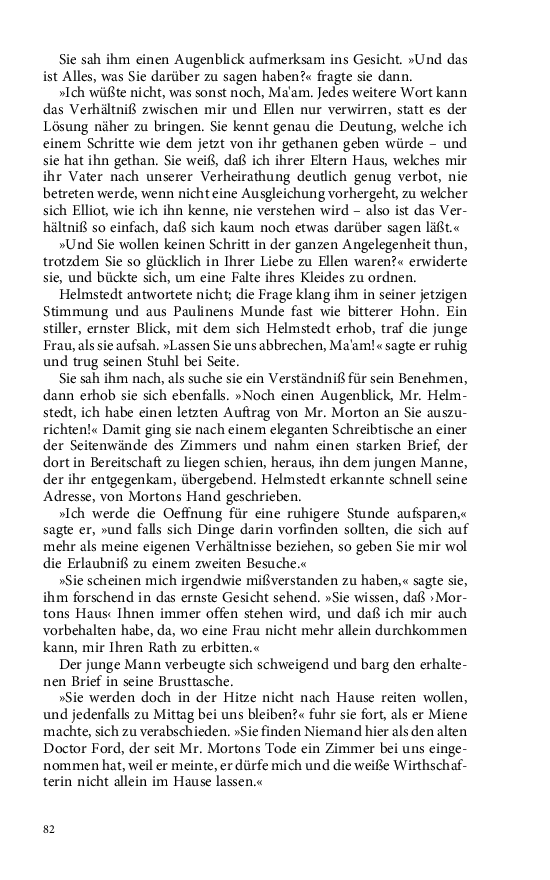 Sie sah ihm einen Augenblick aufmerksam ins Gesicht. »Und das ist Alles, was Sie darüber zu sagen haben?« fragte sie dann.

»Ich wüßte nicht, was sonst noch, Ma'am. Jedes weitere Wort kann das Verhältniß zwischen mir und Ellen nur verwirren, statt es der Lösung näher zu bringen. Sie kennt genau die Deutung, welche ich einem Schritte wie dem jetzt von ihr gethanen geben würde – und sie hat ihn gethan. Sie weiß, daß ich ihrer Eltern Haus, welches mir ihr Vater nach unserer Verheirathung deutlich genug verbot, nie betreten werde, wenn nicht eine Ausgleichung vorhergeht, zu welcher sich Elliot, wie ich ihn kenne, nie verstehen wird – also ist das Verhältniß so einfach, daß sich kaum noch etwas darüber sagen läßt.«

»Und Sie wollen keinen Schritt in der ganzen Angelegenheit thun, trotzdem Sie so glücklich in Ihrer Liebe zu Ellen waren?« erwiderte sie, und bückte sich, um eine Falte ihres Kleides zu ordnen.

Helmstedt antwortete nicht; die Frage klang ihm in seiner jetzigen Stimmung und aus Paulinens Munde fast wie bitterer Hohn. Ein stiller, ernster Blick, mit dem sich Helmstedt erhob, traf die junge Frau, als sie aufsah. »Lassen Sie uns abbrechen, Ma'am!« sagte er ruhig und trug seinen Stuhl bei Seite.

Sie sah ihm nach, als suche sie ein Verständniß für sein Benehmen, dann erhob sie sich ebenfalls. »Noch einen Augenblick, Mr. Helmstedt, ich habe einen letzten Auftrag von Mr. Morton an Sie auszurichten!« Damit ging sie nach einem eleganten Schreibtische an einer der Seitenwände des Zimmers und nahm einen starken Brief, der dort in Bereitschaft zu liegen schien, heraus, ihn dem jungen Manne, der ihr entgegenkam, übergebend. Helmstedt erkannte schnell seine Adresse, von Mortons Hand geschrieben.

»Ich werde die Oeffnung für eine ruhigere Stunde aufsparen,« sagte er, »und falls sich Dinge darin vorfinden sollten, die sich auf mehr als meine eigenen Verhältnisse beziehen, so geben Sie mir wol die Erlaubniß zu einem zweiten Besuche.«

»Sie scheinen mich irgendwie mißverstanden zu haben,« sagte sie, ihm forschend in das ernste Gesicht sehend. »Sie wissen, daß ›Mortons Haus‹ Ihnen immer offen stehen wird, und daß ich mir auch vorbehalten habe, da, wo eine Frau nicht mehr allein durchkommen kann, mir Ihren Rath zu erbitten.«

Der junge Mann verbeugte sich schweigend und barg den erhaltenen Brief in seine Brusttasche.

»Sie werden doch in der Hitze nicht nach Hause reiten wollen, und jedenfalls zu Mittag bei uns bleiben?« fuhr sie fort, als er Miene machte, sich zu verabschieden. »Sie finden Niemand hier als den alten Doctor Ford, der seit Mr. Mortons Tode ein Zimmer bei uns eingenommen hat, weil er meinte, er dürfe mich und die weiße Wirthschafterin nicht allein im Hause lassen.«

82